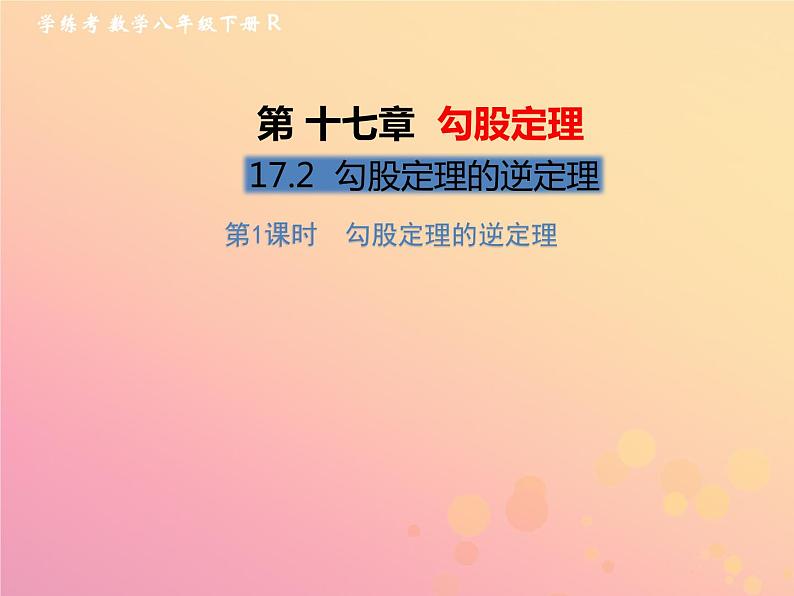 学练考 数学八年级下册 R

第 十七章 勾股定理

17.2 勾股定理的逆定理

第1课时 勾股定理的逆定理